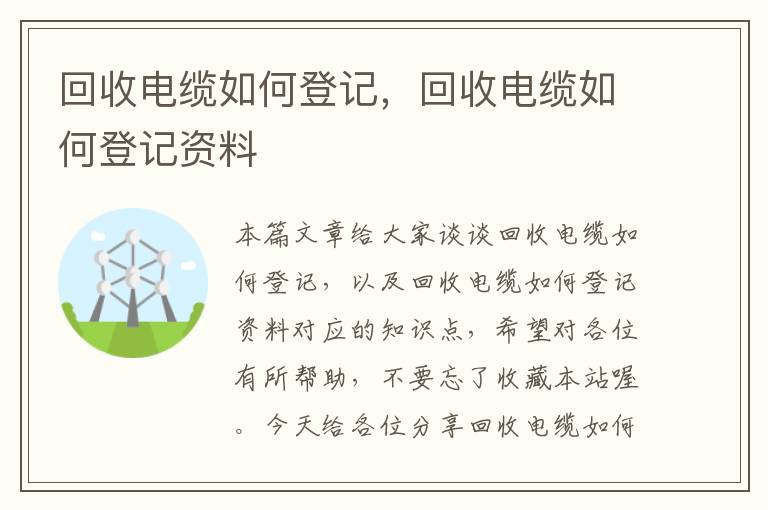 回收电缆如何登记，回收电缆如何登记资料

本篇文章给大家谈谈回收电缆如何登记，以及回收电缆如何登记资料对应的知识点，希望对各位有所帮助，不要忘了收藏本站喔。今天给各位分享回收电缆如何